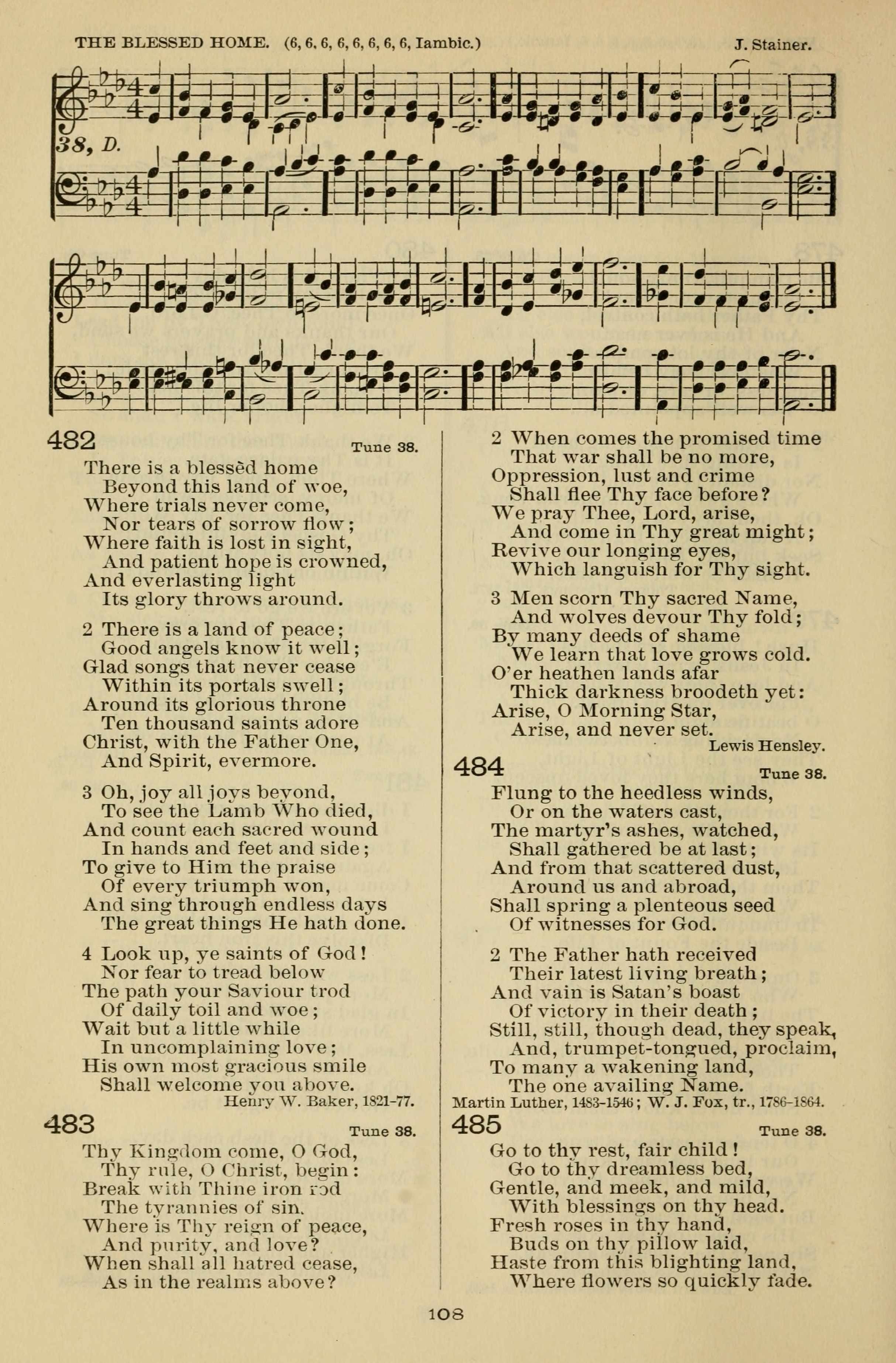 THE BLESSED HOME. (6, 6, 6, 6, 6, 6, 6, 6, Iambic.) J. Stainer.

38, D.

482 Tune 38.

There is a blessèd home
Beyond this land of woe,
Where trials never come,
Nor tears of sorrow flow;
Where faith is lost in sight,
And patient hope is crowned,
And everlasting light
Its glory throws around.

2 There is a land of peace;
Good angels know it well;
Glad songs that never cease
Within its portals swell;
Around its glorious throne
Ten thousand saints adore
Christ, with the Father One,
And Spirit, evermore.

3 Oh, joy all joys beyond,
To see the Lamb Who died,
And count each sacred wound
In hands and feet and side;
To give to Him the praise
Of every triumph won,
And sing through endless days
The great things He hath done.

4 Look up, ye saints of God!
Nor fear to tread below
The path your Saviour trod
Of daily toil and woe;
Wait but a little while
In uncomplaining love;
His own most gracious smile
Shall welcome you above.
Henry W. Baker, 1821-77.

483 Tune 38.

Thy Kingdom come, O God,
Thy rule, O Christ, begin:
Break with Thine iron rod
The tyrannies of sin.
Where is Thy reign of peace,
And purity, and love?
When shall all hatred cease,
As in the realms above?

2 When comes the promised time
That war shall be no more,
Oppression, lust and crime
Shall flee Thy face before?
We pray Thee, Lord, arise,
And come in Thy great might;
Revive our longing eyes,
Which languish for Thy sight.

3 Men scorn Thy sacred Name,
And wolves devour Thy fold;
By many deeds of shame
We learn that love grows cold.
O'er heathen lands afar
Thick darkness broodeth yet:
Arise, O Morning Star,
Arise, and never set.
Lewis Hensley.

484 Tune 38.

Flung to the heedless winds,
Or on the waters cast,
The martyr's ashes, watched,
Shall gathered be at last;
And from that scattered dust,
Around us and abroad,
Shall spring a plenteous seed
Of witnesses for God.

2 The Father hath received
Their latest living breath;
And vain is Satan's boast
Of victory in their death;
Still, still, though dead, they speak,
And, trumpet-tongued, proclaim,
To many a wakening land,
The one availing Name.
Martin Luther, 1483-1546; W. J. Fox, tr., 1786-1864.

485 Tune 38.

Go to thy rest, fair child!
Go to thy dreamless bed,
Gentle, and meek, and mild,
With blessings on thy head.
Fresh roses in thy hand,
Buds on thy pillow laid,
Haste from this blighting land,
Where flowers so quickly fade.

108